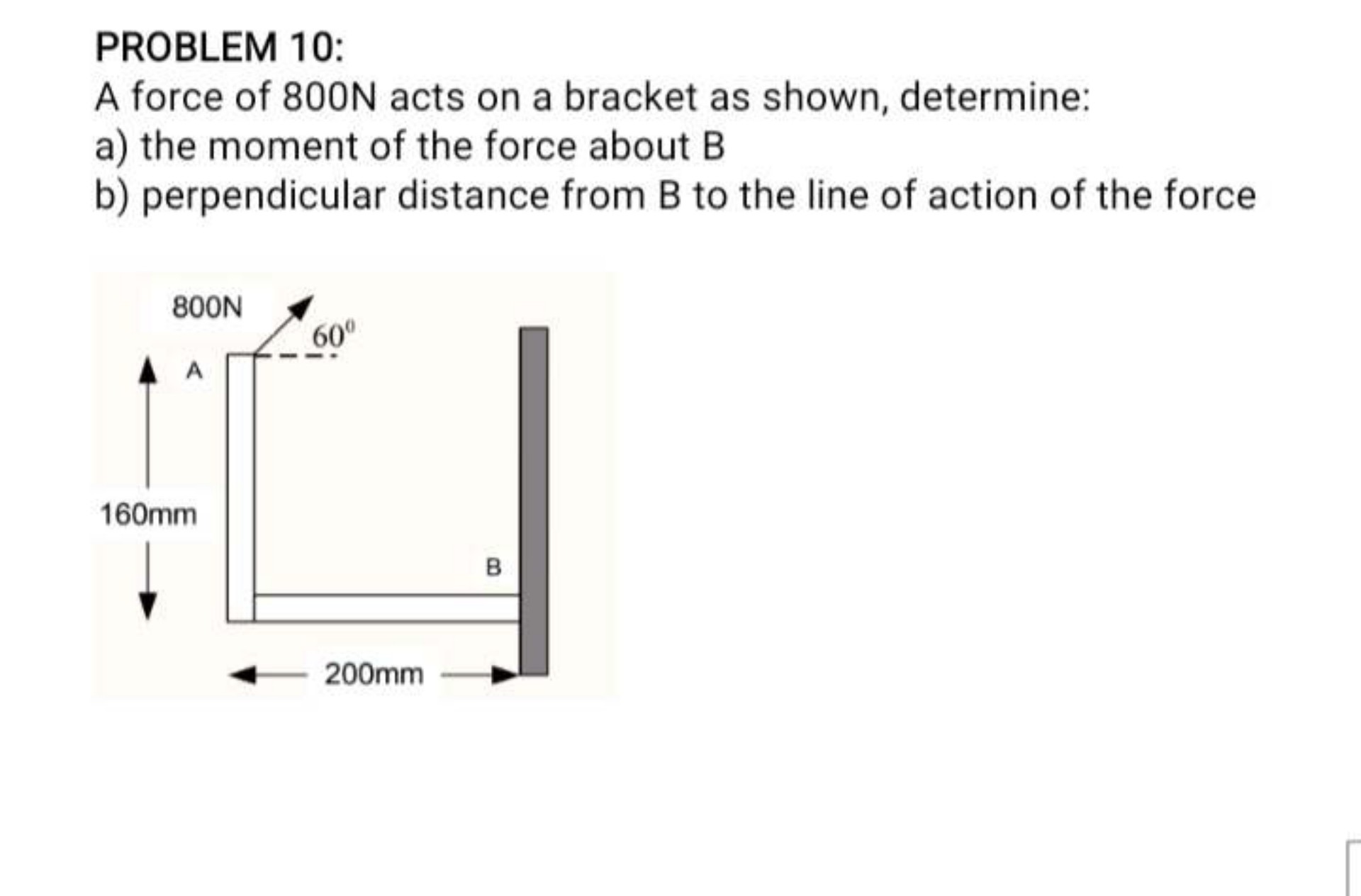 PROBLEM 10:
A force of 800N acts on a bracket as shown, determine:
a) the moment of the force about B
b) perpendicular distance from B to the line of action of the force

800N
$60^0$
A
160mm
B
200mm